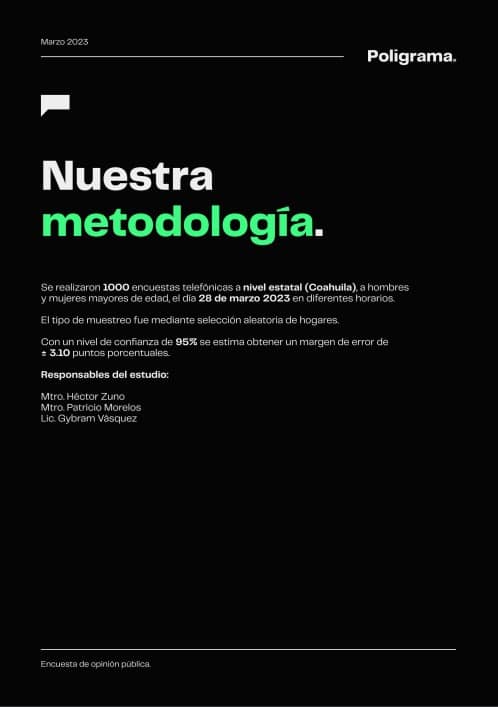 Marzo 2023

Poligrama.

Nuestra metodología.

Se realizaron 1000 encuestas telefónicas a nivel estatal (Coahuila), a hombres y mujeres mayores de edad, el día 28 de marzo 2023 en diferentes horarios.

El tipo de muestreo fue mediante selección aleatoria de hogares.

Con un nivel de confianza de 95% se estima obtener un margen de error de ± 3.10 puntos porcentuales.

Responsables del estudio:

Mtro. Héctor Zuno
Mtro. Patricio Morelos
Lic. Gybram Vásquez

Encuesta de opinión pública.